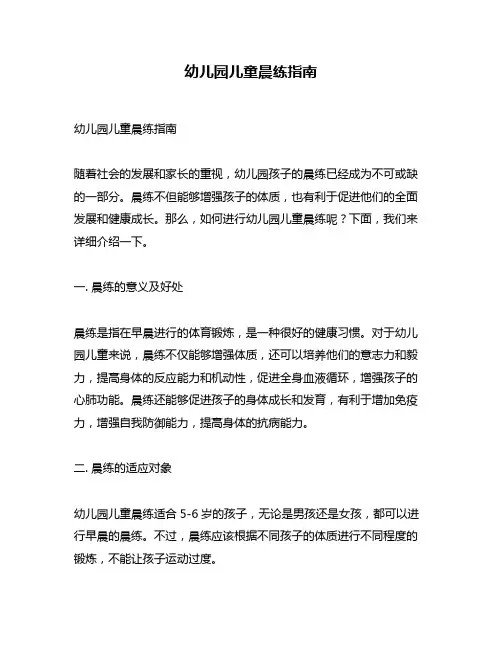 幼儿园儿童晨练指南

幼儿园儿童晨练指南

随着社会的发展和家长的重视，幼儿园孩子的晨练已经成为不可或缺的一部分。晨练不但能够增强孩子的体质，也有利于促进他们的全面发展和健康成长。那么，如何进行幼儿园儿童晨练呢？下面，我们来详细介绍一下。

一. 晨练的意义及好处

晨练是指在早晨进行的体育锻炼，是一种很好的健康习惯。对于幼儿园儿童来说，晨练不仅能够增强体质，还可以培养他们的意志力和毅力，提高身体的反应能力和机动性，促进全身血液循环，增强孩子的心肺功能。晨练还能够促进孩子的身体成长和发育，有利于增加免疫力，增强自我防御能力，提高身体的抗病能力。

二. 晨练的适应对象

幼儿园儿童晨练适合 5-6 岁的孩子，无论是男孩还是女孩，都可以进行早晨的晨练。不过，晨练应该根据不同孩子的体质进行不同程度的锻炼，不能让孩子运动过度。